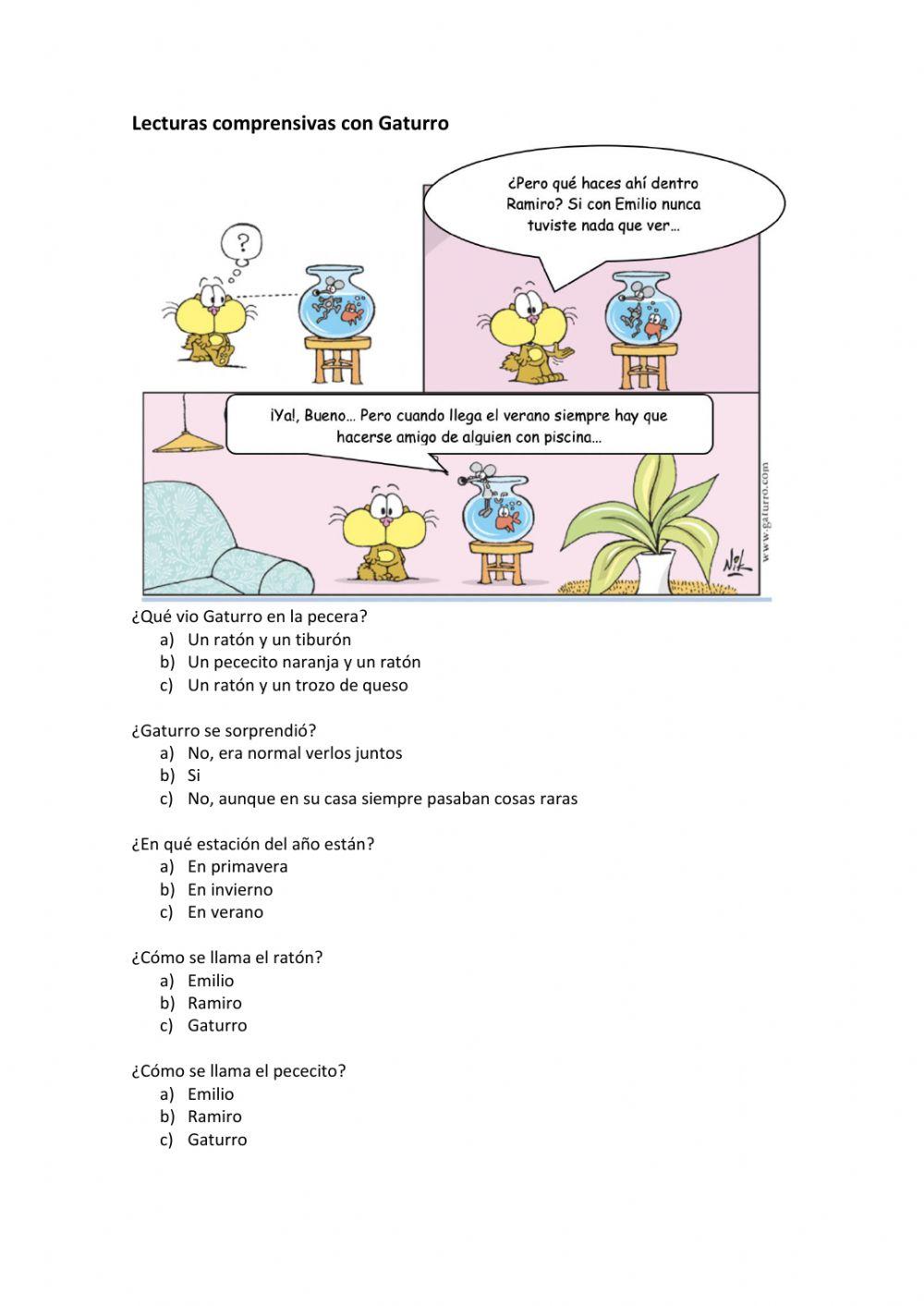 Lecturas comprensivas con Gaturro

?

¿Pero qué haces ahí dentro Ramiro? Si con Emilio nunca tuviste nada que ver…

¡Ya!, Bueno… Pero cuando llega el verano siempre hay que hacerse amigo de alguien con piscina…

www.gaturro.com

Nik

¿Qué vio Gaturro en la pecera?
a) Un ratón y un tiburón
b) Un pececito naranja y un ratón
c) Un ratón y un trozo de queso

¿Gaturro se sorprendió?
a) No, era normal verlos juntos
b) Si
c) No, aunque en su casa siempre pasaban cosas raras

¿En qué estación del año están?
a) En primavera
b) En invierno
c) En verano

¿Cómo se llama el ratón?
a) Emilio
b) Ramiro
c) Gaturro

¿Cómo se llama el pececito?
a) Emilio
b) Ramiro
c) Gaturro